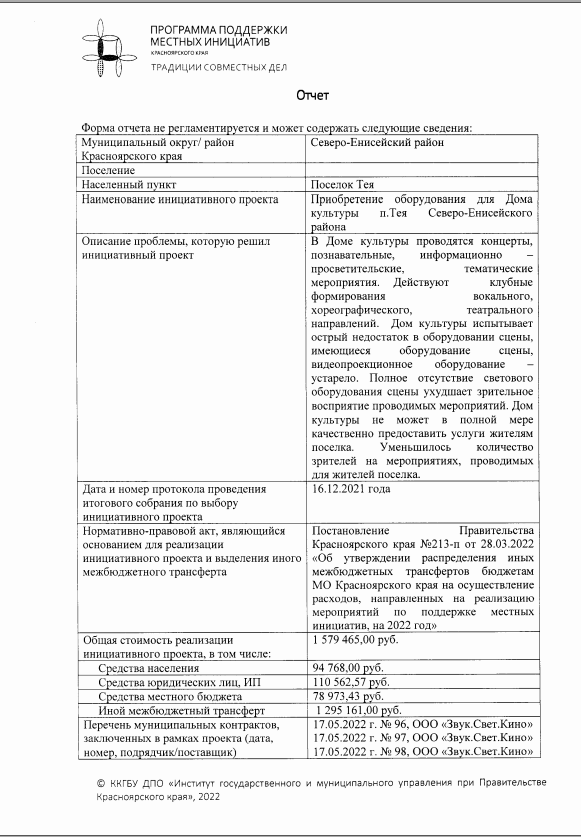 ПРОГРАММА ПОДДЕРЖКИ МЕСТНЫХ ИНИЦИАТИВ
КРАСНОЯРСКОГО КРАЯ
ТРАДИЦИИ СОВМЕСТНЫХ ДЕЛ

Отчет

Форма отчета не регламентируется и может содержать следующие сведения:

| Муниципальный округ/ район Красноярского края | Северо-Енисейский район |
|---|---|
| Поселение | |
| Населенный пункт | Поселок Тея |
| Наименование инициативного проекта | Приобретение оборудования для Дома культуры п.Тея Северо-Енисейского района |
| Описание проблемы, которую решил инициативный проект | В Доме культуры проводятся концерты, познавательные, информационно – просветительские, тематические мероприятия. Действуют клубные формирования вокального, хореографического, театрального направлений. Дом культуры испытывает острый недостаток в оборудовании сцены, имеющиеся оборудование сцены, видеопроекционное оборудование – устарело. Полное отсутствие светового оборудования сцены ухудшает зрительное восприятие проводимых мероприятий. Дом культуры не может в полной мере качественно предоставить услуги жителям поселка. Уменьшилось количество зрителей на мероприятиях, проводимых для жителей поселка. |
| Дата и номер протокола проведения итогового собрания по выбору инициативного проекта | 16.12.2021 года |
| Нормативно-правовой акт, являющийся основанием для реализации инициативного проекта и выделения иного межбюджетного трансферта | Постановление Правительства Красноярского края №213-п от 28.03.2022 «Об утверждении распределения иных межбюджетных трансфертов бюджетам МО Красноярского края на осуществление расходов, направленных на реализацию мероприятий по поддержке местных инициатив, на 2022 год» |
| Общая стоимость реализации инициативного проекта, в том числе: | 1 579 465,00 руб. |
| Средства населения | 94 768,00 руб. |
| Средства юридических лиц, ИП | 110 562,57 руб. |
| Средства местного бюджета | 78 973,43 руб. |
| Иной межбюджетный трансферт | 1 295 161,00 руб. |
| Перечень муниципальных контрактов, заключенных в рамках проекта (дата, номер, подрядчик/поставщик) | 17.05.2022 г. № 96, ООО «Звук.Свет.Кино» 17.05.2022 г. № 97, ООО «Звук.Свет.Кино» 17.05.2022 г. № 98, ООО «Звук.Свет.Кино» |

© ККГБУ ДПО «Институт государственного и муниципального управления при Правительстве Красноярского края», 2022